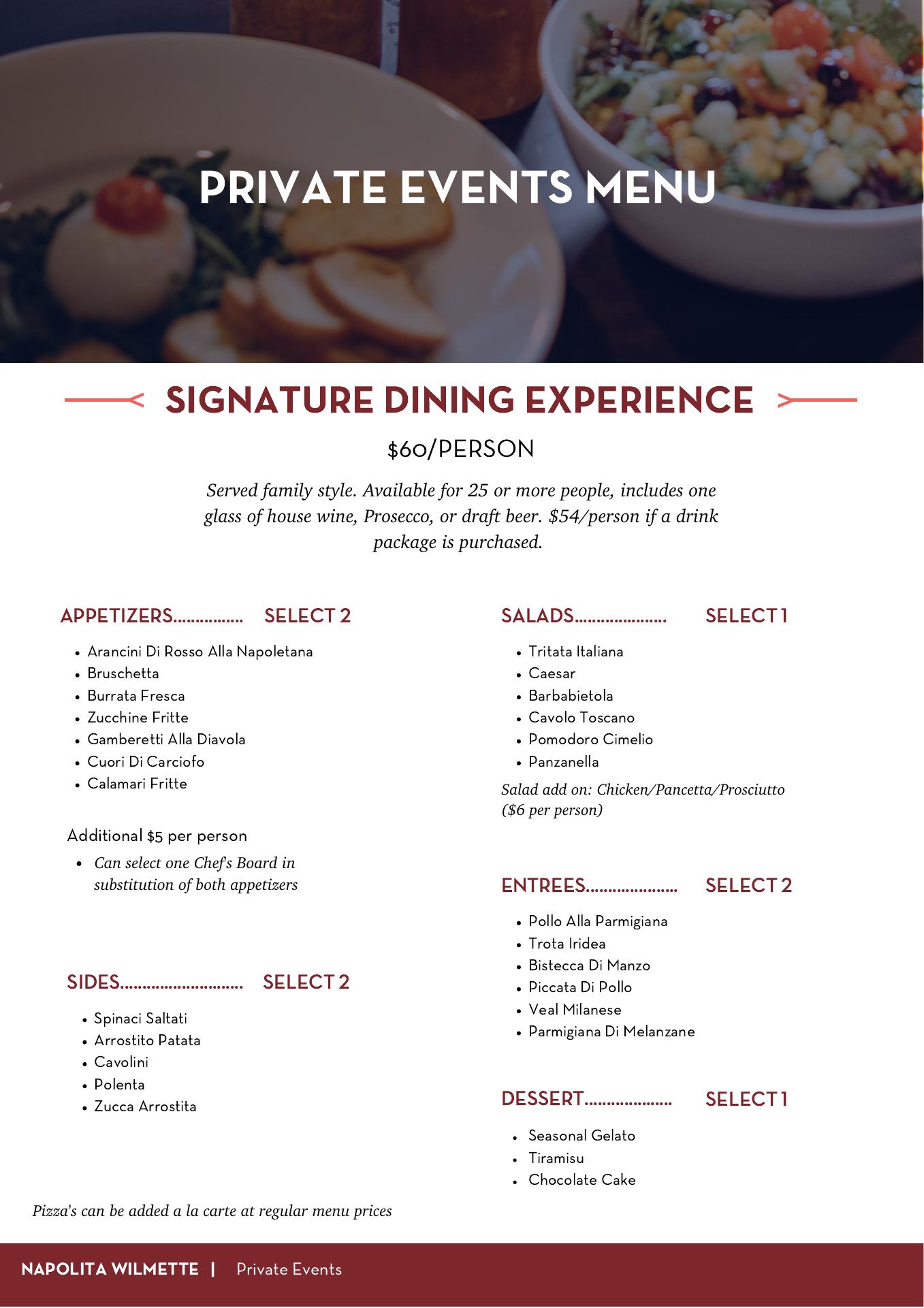 PRIVATE EVENTS MENU

SIGNATURE DINING EXPERIENCE

$60/PERSON

Served family style. Available for 25 or more people, includes one glass of house wine, Prosecco, or draft beer. $54/person if a drink package is purchased.

APPETIZERS................ SELECT 2

- Arancini Di Rosso Alla Napoletana
- Bruschetta
- Burrata Fresca
- Zucchine Fritte
- Gamberetti Alla Diavola
- Cuori Di Carciofo
- Calamari Fritte

Additional $5 per person

- Can select one Chef's Board in substitution of both appetizers

SIDES............................ SELECT 2

- Spinaci Saltati
- Arrostito Patata
- Cavolini
- Polenta
- Zucca Arrostita

Pizza's can be added a la carte at regular menu prices

SALADS..................... SELECT 1

- Tritata Italiana
- Caesar
- Barbabietola
- Cavolo Toscano
- Pomodoro Cimelio
- Panzanella

Salad add on: Chicken/Pancetta/Prosciutto ($6 per person)

ENTREES..................... SELECT 2

- Pollo Alla Parmigiana
- Trota Iridea
- Bistecca Di Manzo
- Piccata Di Pollo
- Veal Milanese
- Parmigiana Di Melanzane

DESSERT.................... SELECT 1

- Seasonal Gelato
- Tiramisu
- Chocolate Cake

NAPOLITA WILMETTE | Private Events